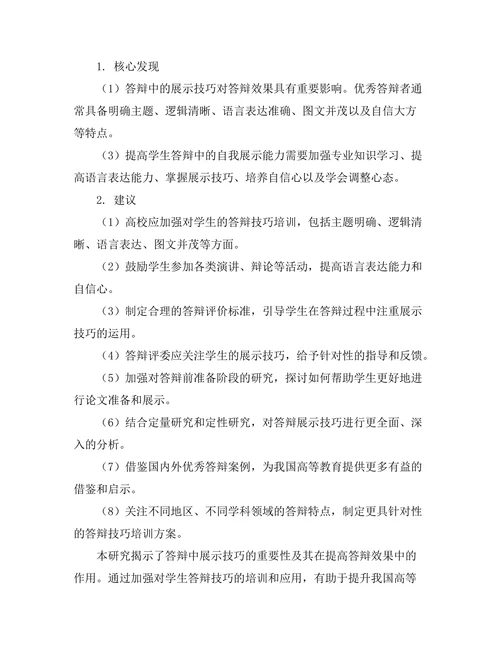 1. 核心发现

（1）答辩中的展示技巧对答辩效果具有重要影响。优秀答辩者通常具备明确主题、逻辑清晰、语言表达准确、图文并茂以及自信大方等特点。

（3）提高学生答辩中的自我展示能力需要加强专业知识学习、提高语言表达能力、掌握展示技巧、培养自信心以及学会调整心态。

2. 建议

（1）高校应加强对学生的答辩技巧培训，包括主题明确、逻辑清晰、语言表达、图文并茂等方面。

（2）鼓励学生参加各类演讲、辩论等活动，提高语言表达能力和自信心。

（3）制定合理的答辩评价标准，引导学生在答辩过程中注重展示技巧的运用。

（4）答辩评委应关注学生的展示技巧，给予针对性的指导和反馈。

（5）加强对答辩前准备阶段的研究，探讨如何帮助学生更好地进行论文准备和展示。

（6）结合定量研究和定性研究，对答辩展示技巧进行更全面、深入的分析。

（7）借鉴国内外优秀答辩案例，为我国高等教育提供更多有益的借鉴和启示。

（8）关注不同地区、不同学科领域的答辩特点，制定更具针对性的答辩技巧培训方案。

本研究揭示了答辩中展示技巧的重要性及其在提高答辩效果中的作用。通过加强对学生答辩技巧的培训和应用，有助于提升我国高等